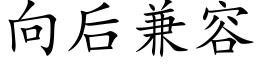 向后兼容